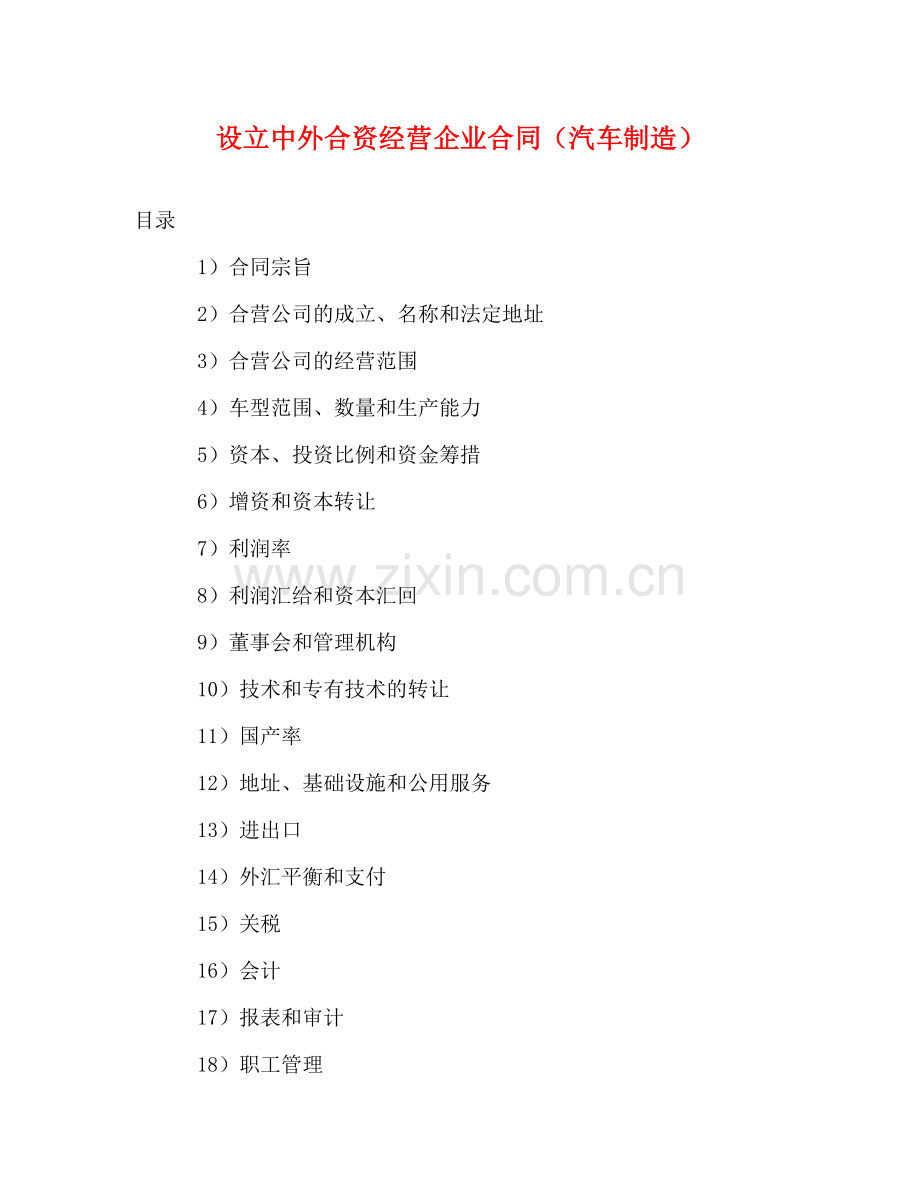 设立中外合资经营企业合同（汽车制造）

目录

1）合同宗旨

2）合营公司的成立、名称和法定地址

3）合营公司的经营范围

4）车型范围、数量和生产能力

5）资本、投资比例和资金筹措

6）增资和资本转让

7）利润率

8）利润汇给和资本汇回

9）董事会和管理机构

10）技术和专有技术的转让

11）国产率

12）地址、基础设施和公用服务

13）进出口

14）外汇平衡和支付

15）关税

16）会计

17）报表和审计

18）职工管理

www.zixin.com.cn